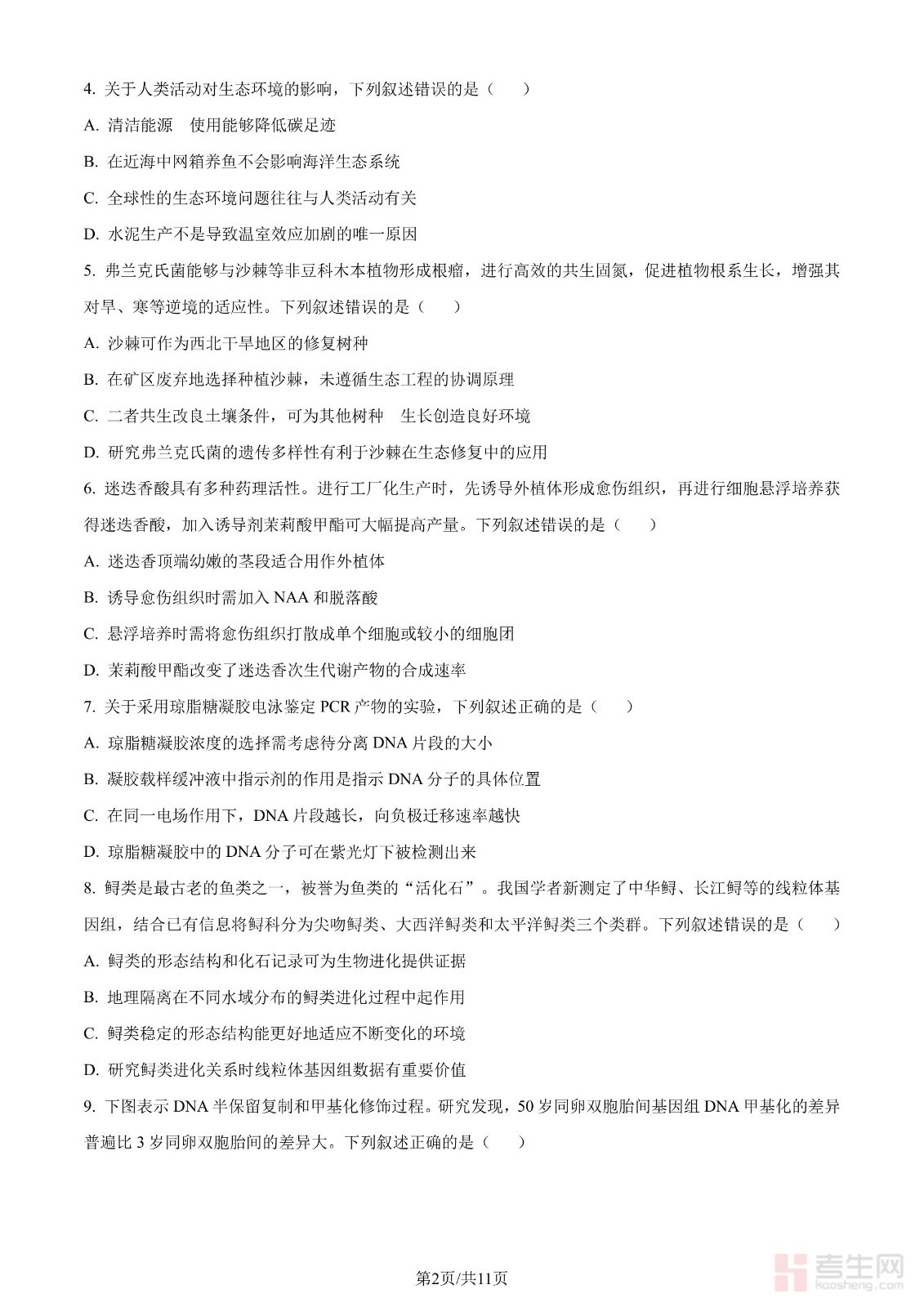 4. 关于人类活动对生态环境的影响，下列叙述错误的是（　　）

A. 清洁能源　使用能够降低碳足迹

B. 在近海中网箱养鱼不会影响海洋生态系统

C. 全球性的生态环境问题往往与人类活动有关

D. 水泥生产不是导致温室效应加剧的唯一原因

5. 弗兰克氏菌能够与沙棘等非豆科木本植物形成根瘤，进行高效的共生固氮，促进植物根系生长，增强其对旱、寒等逆境的适应性。下列叙述错误的是（　　）

A. 沙棘可作为西北干旱地区的修复树种

B. 在矿区废弃地选择种植沙棘，未遵循生态工程的协调原理

C. 二者共生改良土壤条件，可为其他树种　生长创造良好环境

D. 研究弗兰克氏菌的遗传多样性有利于沙棘在生态修复中的应用

6. 迷迭香酸具有多种药理活性。进行工厂化生产时，先诱导外植体形成愈伤组织，再进行细胞悬浮培养获得迷迭香酸，加入诱导剂茉莉酸甲酯可大幅提高产量。下列叙述错误的是（　　）

A. 迷迭香顶端幼嫩的茎段适合用作外植体

B. 诱导愈伤组织时需加入 NAA 和脱落酸

C. 悬浮培养时需将愈伤组织打散成单个细胞或较小的细胞团

D. 茉莉酸甲酯改变了迷迭香次生代谢产物的合成速率

7. 关于采用琼脂糖凝胶电泳鉴定 PCR 产物的实验，下列叙述正确的是（　　）

A. 琼脂糖凝胶浓度的选择需考虑待分离 DNA 片段的大小

B. 凝胶载样缓冲液中指示剂的作用是指示 DNA 分子的具体位置

C. 在同一电场作用下，DNA 片段越长，向负极迁移速率越快

D. 琼脂糖凝胶中的 DNA 分子可在紫光灯下被检测出来

8. 鲟类是最古老的鱼类之一，被誉为鱼类的“活化石”。我国学者新测定了中华鲟、长江鲟等的线粒体基因组，结合已有信息将鲟科分为尖吻鲟类、大西洋鲟类和太平洋鲟类三个类群。下列叙述错误的是（　　）

A. 鲟类的形态结构和化石记录可为生物进化提供证据

B. 地理隔离在不同水域分布的鲟类进化过程中起作用

C. 鲟类稳定的形态结构能更好地适应不断变化的环境

D. 研究鲟类进化关系时线粒体基因组数据有重要价值

9. 下图表示 DNA 半保留复制和甲基化修饰过程。研究发现，50 岁同卵双胞胎间基因组 DNA 甲基化的差异普遍比 3 岁同卵双胞胎间的差异大。下列叙述正确的是（　　）

第2页/共11页

考生网
kaosheng.com